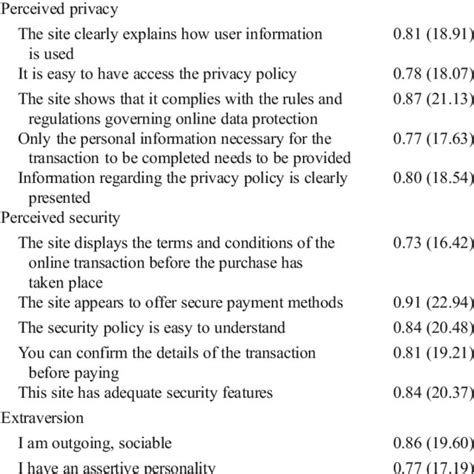 | | |
|---|---|
| Perceived privacy | |
| The site clearly explains how user information is used | 0.81 (18.91) |
| It is easy to have access the privacy policy | 0.78 (18.07) |
| The site shows that it complies with the rules and regulations governing online data protection | 0.87 (21.13) |
| Only the personal information necessary for the transaction to be completed needs to be provided | 0.77 (17.63) |
| Information regarding the privacy policy is clearly presented | 0.80 (18.54) |
| Perceived security | |
| The site displays the terms and conditions of the online transaction before the purchase has taken place | 0.73 (16.42) |
| The site appears to offer secure payment methods | 0.91 (22.94) |
| The security policy is easy to understand | 0.84 (20.48) |
| You can confirm the details of the transaction before paying | 0.81 (19.21) |
| This site has adequate security features | 0.84 (20.37) |
| Extraversion | |
| I am outgoing, sociable | 0.86 (19.60) |
| I have an assertive personality | 0.77 (17.19) |